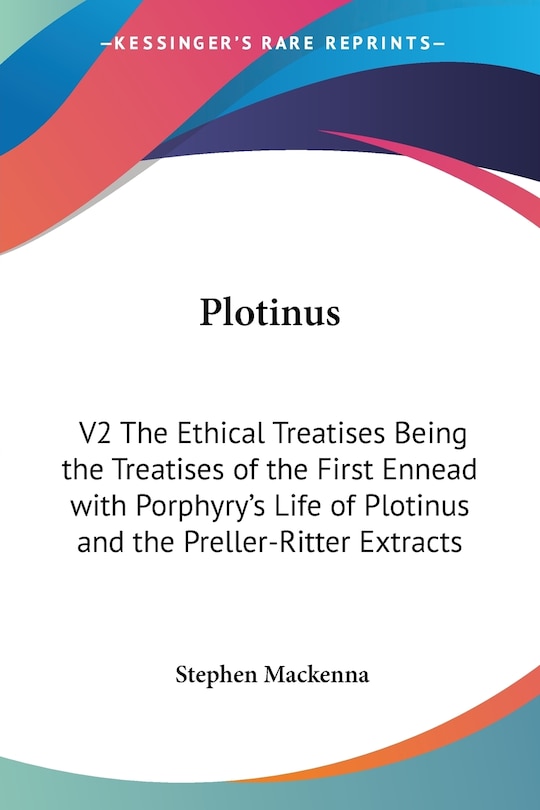 —KESSINGER'S RARE REPRINTS—

Plotinus

V2 The Ethical Treatises Being the Treatises of the First Ennead with Porphyry's Life of Plotinus and the Preller-Ritter Extracts

Stephen Mackenna